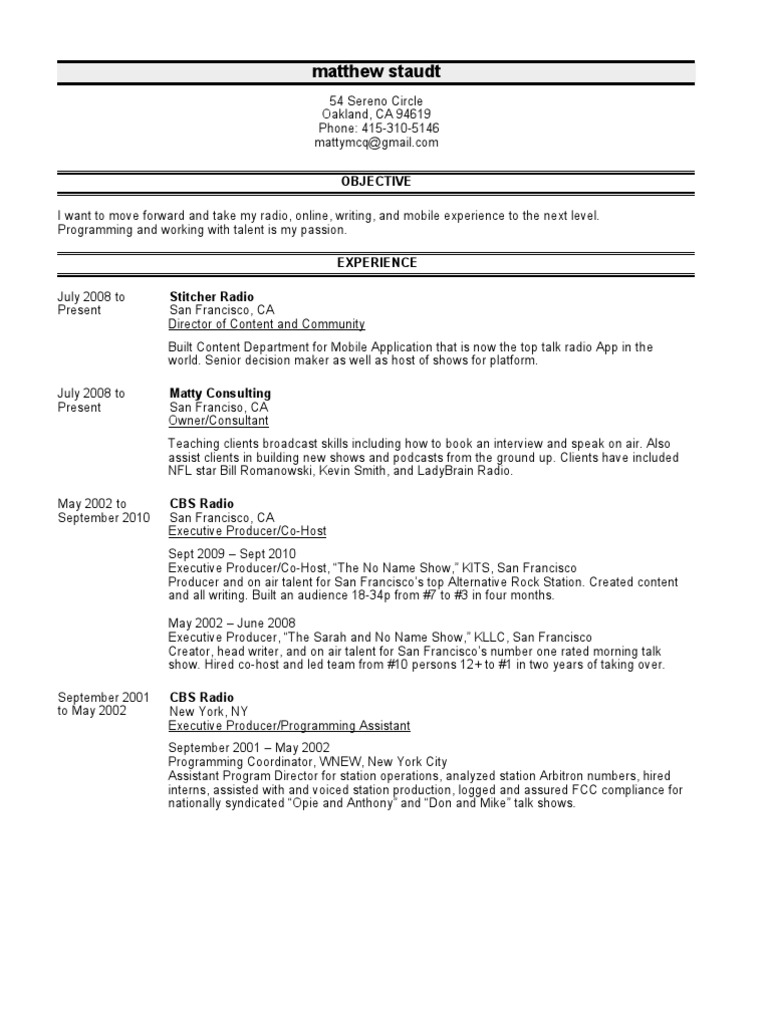 matthew staudt

54 Sereno Circle
Oakland, CA 94619
Phone: 415-310-5146
mattymcq@gmail.com

OBJECTIVE

I want to move forward and take my radio, online, writing, and mobile experience to the next level. Programming and working with talent is my passion.

EXPERIENCE

July 2008 to Present

Stitcher Radio
San Francisco, CA
Director of Content and Community

Built Content Department for Mobile Application that is now the top talk radio App in the world. Senior decision maker as well as host of shows for platform.

July 2008 to Present

Matty Consulting
San Franciso, CA
Owner/Consultant

Teaching clients broadcast skills including how to book an interview and speak on air. Also assist clients in building new shows and podcasts from the ground up. Clients have included NFL star Bill Romanowski, Kevin Smith, and LadyBrain Radio.

May 2002 to September 2010

CBS Radio
San Francisco, CA
Executive Producer/Co-Host

Sept 2009 – Sept 2010
Executive Producer/Co-Host, "The No Name Show," KITS, San Francisco
Producer and on air talent for San Francisco's top Alternative Rock Station. Created content and all writing. Built an audience 18-34p from #7 to #3 in four months.

May 2002 – June 2008
Executive Producer, "The Sarah and No Name Show," KLLC, San Francisco
Creator, head writer, and on air talent for San Francisco's number one rated morning talk show. Hired co-host and led team from #10 persons 12+ to #1 in two years of taking over.

September 2001 to May 2002

CBS Radio
New York, NY
Executive Producer/Programming Assistant

September 2001 – May 2002
Programming Coordinator, WNEW, New York City
Assistant Program Director for station operations, analyzed station Arbitron numbers, hired interns, assisted with and voiced station production, logged and assured FCC compliance for nationally syndicated "Opie and Anthony" and "Don and Mike" talk shows.